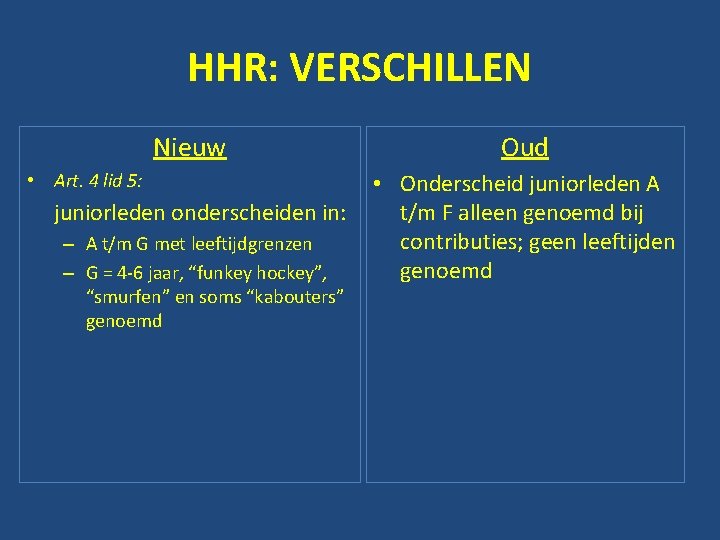 HHR: VERSCHILLEN

Nieuw

• Art. 4 lid 5:

juniorleden onderscheiden in:

– A t/m G met leeftijdgrenzen

– G = 4-6 jaar, “funkey hockey”, “smurfen” en soms “kabouters” genoemd

Oud

• Onderscheid juniorleden A t/m F alleen genoemd bij contributies; geen leeftijden genoemd